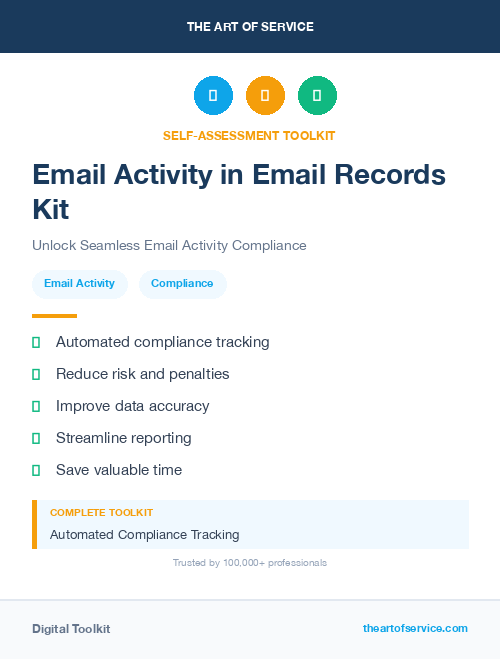 THE ART OF SERVICE

SELF-ASSESSMENT TOOLKIT

Email Activity in Email Records Kit

Unlock Seamless Email Activity Compliance

Email Activity

Compliance

Automated compliance tracking

Reduce risk and penalties

Improve data accuracy

Streamline reporting

Save valuable time

COMPLETE TOOLKIT

Automated Compliance Tracking

Trusted by 100,000+ professionals

Digital Toolkit

theartofservice.com